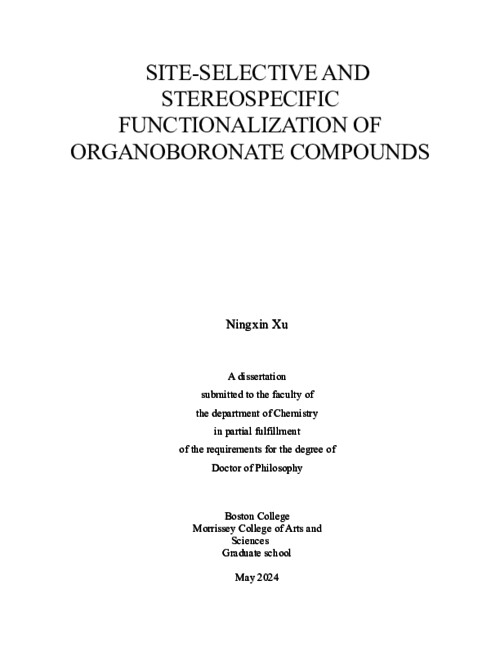 SITE-SELECTIVE AND STEREOSPECIFIC FUNCTIONALIZATION OF ORGANOBORONATE COMPOUNDS

Ningxin Xu

A dissertation
submitted to the faculty of
the department of Chemistry
in partial fulfillment
of the requirements for the degree of
Doctor of Philosophy

Boston College
Morrissey College of Arts and Sciences
Graduate school

May 2024